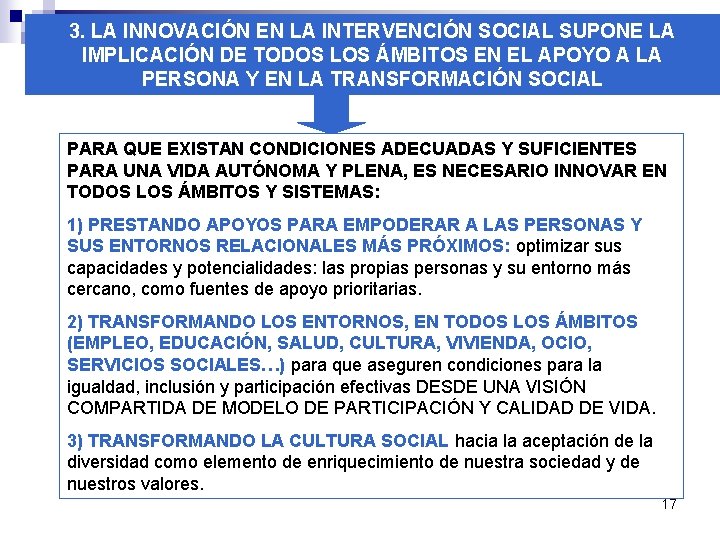 3. LA INNOVACIÓN EN LA INTERVENCIÓN SOCIAL SUPONE LA IMPLICACIÓN DE TODOS LOS ÁMBITOS EN EL APOYO A LA PERSONA Y EN LA TRANSFORMACIÓN SOCIAL

PARA QUE EXISTAN CONDICIONES ADECUADAS Y SUFICIENTES PARA UNA VIDA AUTÓNOMA Y PLENA, ES NECESARIO INNOVAR EN TODOS LOS ÁMBITOS Y SISTEMAS:

1) PRESTANDO APOYOS PARA EMPODERAR A LAS PERSONAS Y SUS ENTORNOS RELACIONALES MÁS PRÓXIMOS: optimizar sus capacidades y potencialidades: las propias personas y su entorno más cercano, como fuentes de apoyo prioritarias.

2) TRANSFORMANDO LOS ENTORNOS, EN TODOS LOS ÁMBITOS (EMPLEO, EDUCACIÓN, SALUD, CULTURA, VIVIENDA, OCIO, SERVICIOS SOCIALES…) para que aseguren condiciones para la igualdad, inclusión y participación efectivas DESDE UNA VISIÓN COMPARTIDA DE MODELO DE PARTICIPACIÓN Y CALIDAD DE VIDA.

3) TRANSFORMANDO LA CULTURA SOCIAL hacia la aceptación de la diversidad como elemento de enriquecimiento de nuestra sociedad y de nuestros valores.

17